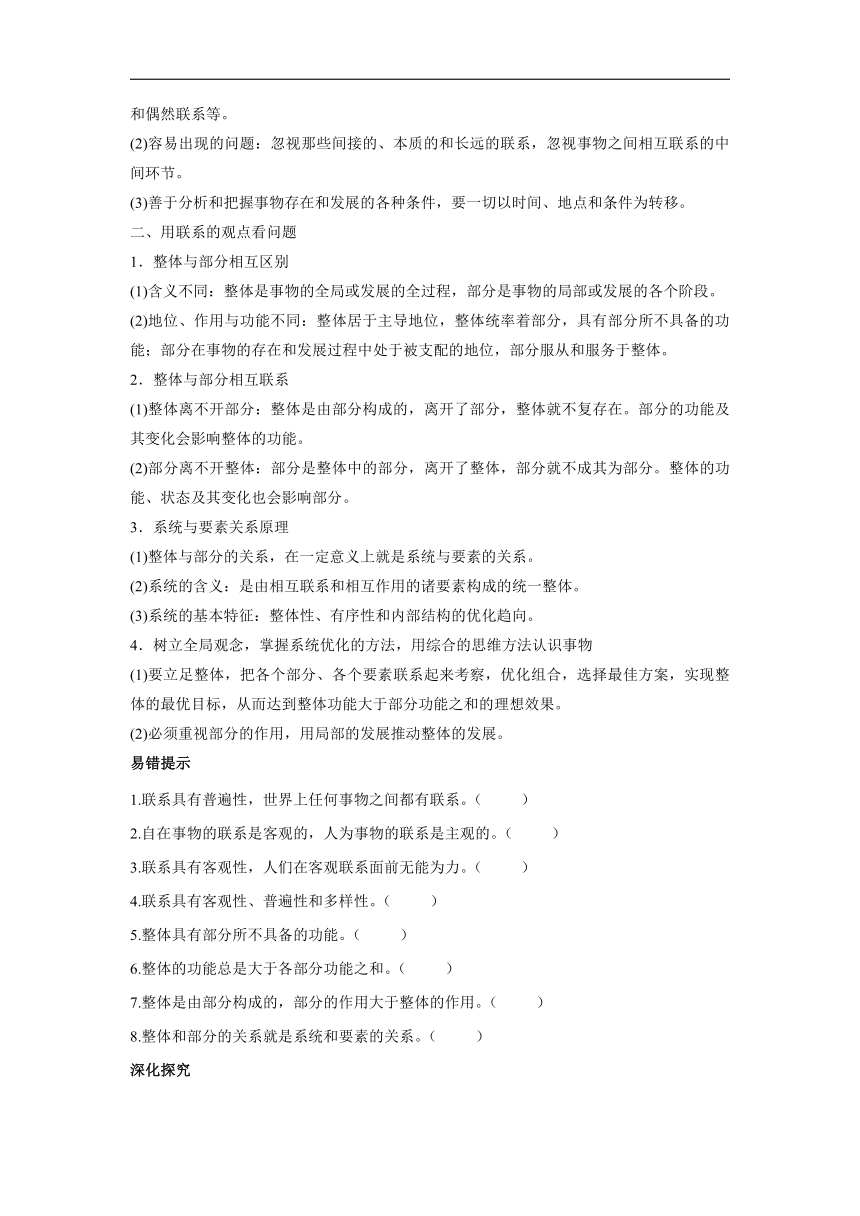 和偶然联系等。
(2)容易出现的问题：忽视那些间接的、本质的和长远的联系，忽视事物之间相互联系的中间环节。
(3)善于分析和把握事物存在和发展的各种条件，要一切以时间、地点和条件为转移。
二、用联系的观点看问题
1．整体与部分相互区别
(1)含义不同：整体是事物的全局或发展的全过程，部分是事物的局部或发展的各个阶段。
(2)地位、作用与功能不同：整体居于主导地位，整体统率着部分，具有部分所不具备的功能；部分在事物的存在和发展过程中处于被支配的地位，部分服从和服务于整体。
2．整体与部分相互联系
(1)整体离不开部分：整体是由部分构成的，离开了部分，整体就不复存在。部分的功能及其变化会影响整体的功能。
(2)部分离不开整体：部分是整体中的部分，离开了整体，部分就不成其为部分。整体的功能、状态及其变化也会影响部分。
3．系统与要素关系原理
(1)整体与部分的关系，在一定意义上就是系统与要素的关系。
(2)系统的含义：是由相互联系和相互作用的诸要素构成的统一整体。
(3)系统的基本特征：整体性、有序性和内部结构的优化趋向。
4．树立全局观念，掌握系统优化的方法，用综合的思维方法认识事物
(1)要立足整体，把各个部分、各个要素联系起来考察，优化组合，选择最佳方案，实现整体的最优目标，从而达到整体功能大于部分功能之和的理想效果。
(2)必须重视部分的作用，用局部的发展推动整体的发展。
易错提示
1.联系具有普遍性，世界上任何事物之间都有联系。(　　)
2.自在事物的联系是客观的，人为事物的联系是主观的。(　　)
3.联系具有客观性，人们在客观联系面前无能为力。(　　)
4.联系具有客观性、普遍性和多样性。(　　)
5.整体具有部分所不具备的功能。(　　)
6.整体的功能总是大于各部分功能之和。(　　)
7.整体是由部分构成的，部分的作用大于整体的作用。(　　)
8.整体和部分的关系就是系统和要素的关系。(　　)
深化探究